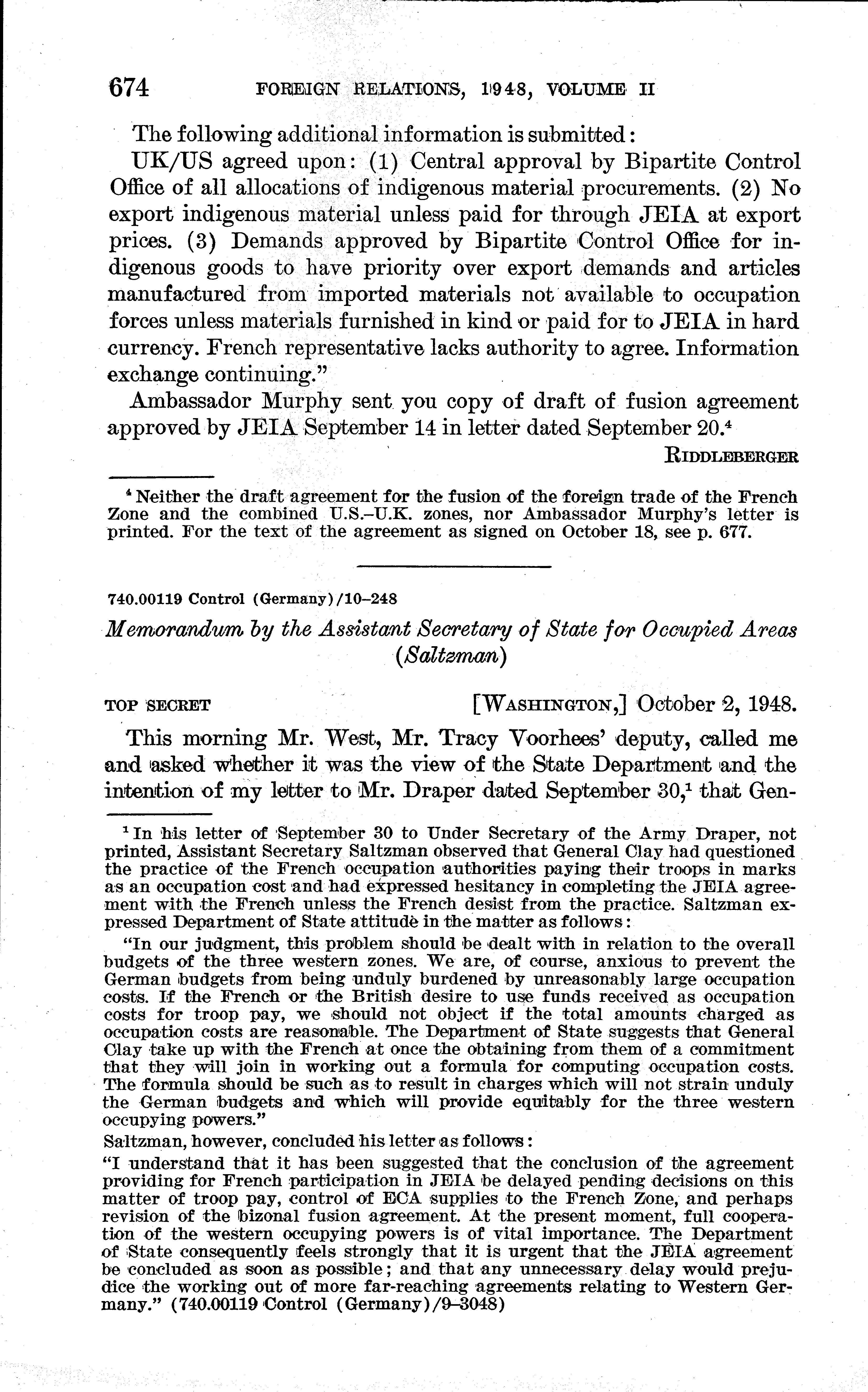 674 FOREIGN RELATIONS, 1948, VOLUME II

The following additional information is submitted:

UK/US agreed upon: (1) Central approval by Bipartite Control Office of all allocations of indigenous material procurements. (2) No export indigenous material unless paid for through JEIA at export prices. (3) Demands approved by Bipartite Control Office for indigenous goods to have priority over export demands and articles manufactured from imported materials not available to occupation forces unless materials furnished in kind or paid for to JEIA in hard currency. French representative lacks authority to agree. Information exchange continuing."

Ambassador Murphy sent you copy of draft of fusion agreement approved by JEIA September 14 in letter dated September 20.$^4$

RIDDLEBERGER

$^4$ Neither the draft agreement for the fusion of the foreign trade of the French Zone and the combined U.S.–U.K. zones, nor Ambassador Murphy's letter is printed. For the text of the agreement as signed on October 18, see p. 677.

740.00119 Control (Germany)/10–248

Memorandum by the Assistant Secretary of State for Occupied Areas (Saltzman)

TOP SECRET [WASHINGTON,] October 2, 1948.

This morning Mr. West, Mr. Tracy Voorhees' deputy, called me and asked whether it was the view of the State Department and the intention of my letter to Mr. Draper dated September 30,$^1$ that Gen-

$^1$ In his letter of September 30 to Under Secretary of the Army Draper, not printed, Assistant Secretary Saltzman observed that General Clay had questioned the practice of the French occupation authorities paying their troops in marks as an occupation cost and had expressed hesitancy in completing the JEIA agreement with the French unless the French desist from the practice. Saltzman expressed Department of State attitude in the matter as follows:

"In our judgment, this problem should be dealt with in relation to the overall budgets of the three western zones. We are, of course, anxious to prevent the German budgets from being unduly burdened by unreasonably large occupation costs. If the French or the British desire to use funds received as occupation costs for troop pay, we should not object if the total amounts charged as occupation costs are reasonable. The Department of State suggests that General Clay take up with the French at once the obtaining from them of a commitment that they will join in working out a formula for computing occupation costs. The formula should be such as to result in charges which will not strain unduly the German budgets and which will provide equitably for the three western occupying powers."

Saltzman, however, concluded his letter as follows:

"I understand that it has been suggested that the conclusion of the agreement providing for French participation in JEIA be delayed pending decisions on this matter of troop pay, control of ECA supplies to the French Zone, and perhaps revision of the bizonal fusion agreement. At the present moment, full cooperation of the western occupying powers is of vital importance. The Department of State consequently feels strongly that it is urgent that the JEIA agreement be concluded as soon as possible; and that any unnecessary delay would prejudice the working out of more far-reaching agreements relating to Western Germany." (740.00119 Control (Germany)/9–3048)